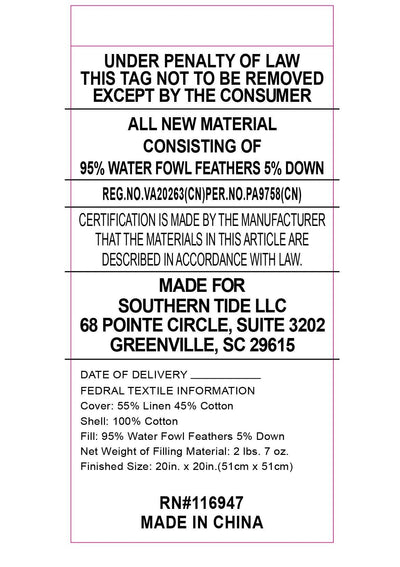 UNDER PENALTY OF LAW
THIS TAG NOT TO BE REMOVED
EXCEPT BY THE CONSUMER

ALL NEW MATERIAL
CONSISTING OF
95% WATER FOWL FEATHERS 5% DOWN

REG.NO.VA20263(CN)PER.NO.PA9758(CN)

CERTIFICATION IS MADE BY THE MANUFACTURER
THAT THE MATERIALS IN THIS ARTICLE ARE
DESCRIBED IN ACCORDANCE WITH LAW.

MADE FOR
SOUTHERN TIDE LLC
68 POINTE CIRCLE, SUITE 3202
GREENVILLE, SC 29615

DATE OF DELIVERY ____________
FEDRAL TEXTILE INFORMATION
Cover: 55% Linen 45% Cotton
Shell: 100% Cotton
Fill: 95% Water Fowl Feathers 5% Down
Net Weight of Filling Material: 2 lbs. 7 oz.
Finished Size: 20in. x 20in.(51cm x 51cm)

RN#116947
MADE IN CHINA